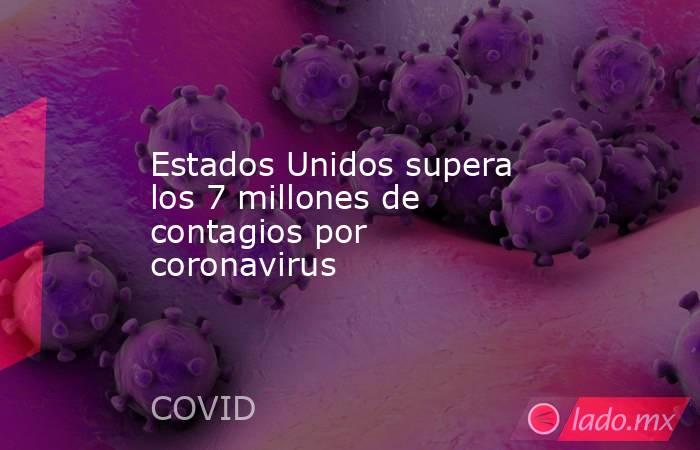 Estados Unidos supera los 7 millones de contagios por coronavirus

COVID

lado.mx